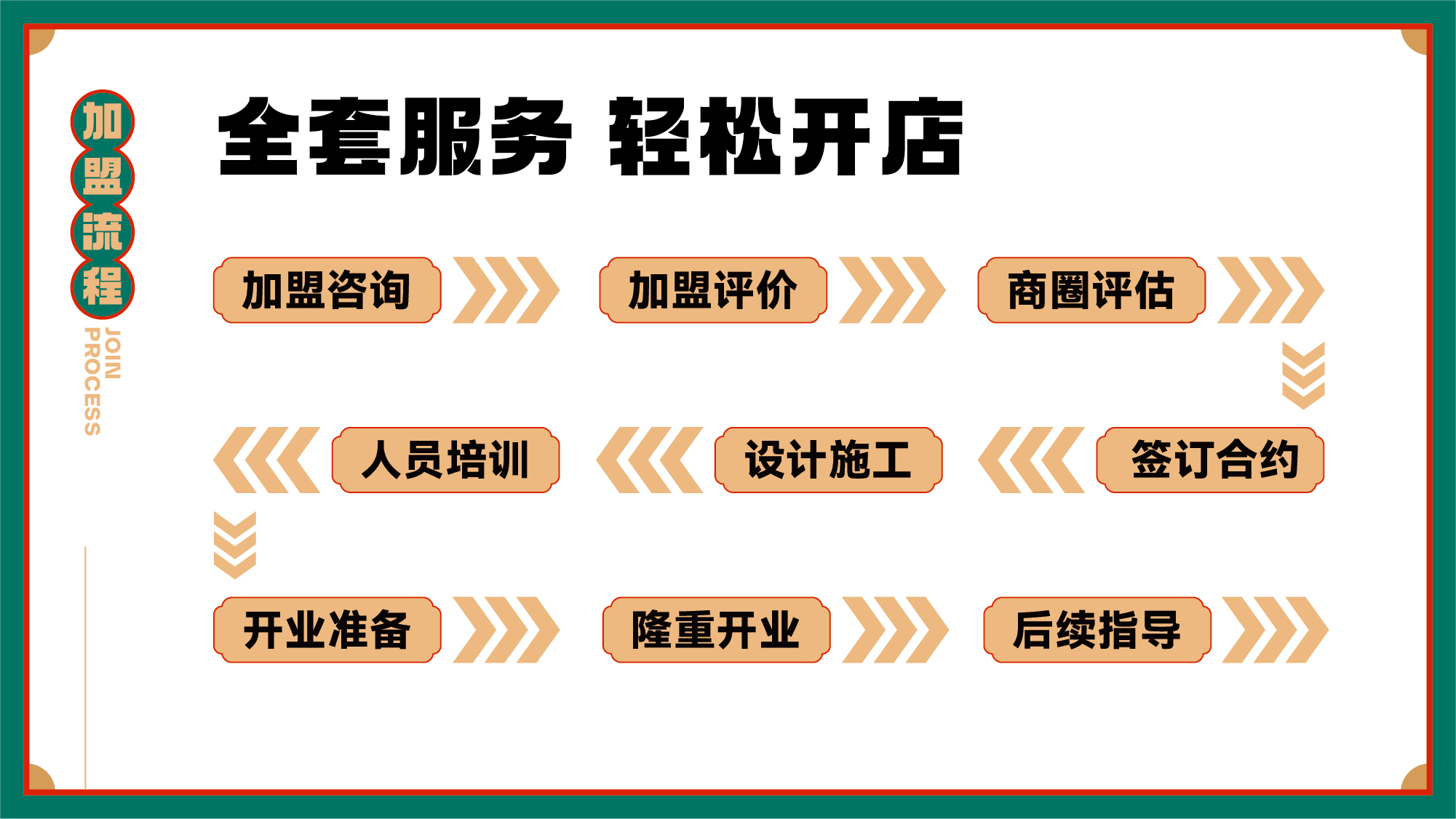 加盟流程
JOIN PROCESS

全套服务 轻松开店

加盟咨询
加盟评价
商圈评估
签订合约
设计施工
人员培训
开业准备
隆重开业
后续指导